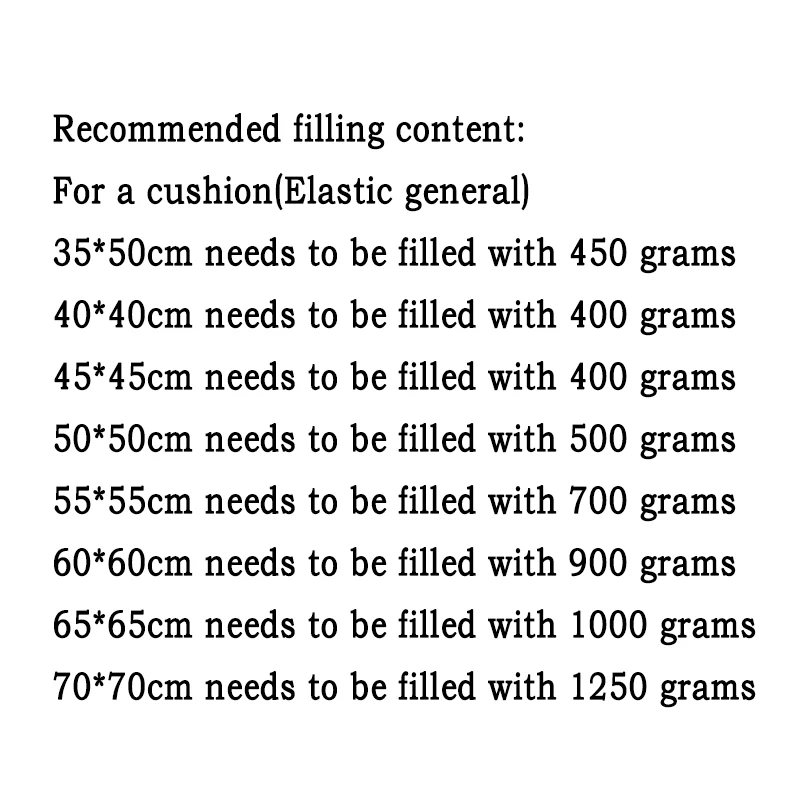 Recommended filling content:
For a cushion(Elastic general)
35*50cm needs to be filled with 450 grams
40*40cm needs to be filled with 400 grams
45*45cm needs to be filled with 400 grams
50*50cm needs to be filled with 500 grams
55*55cm needs to be filled with 700 grams
60*60cm needs to be filled with 900 grams
65*65cm needs to be filled with 1000 grams
70*70cm needs to be filled with 1250 grams